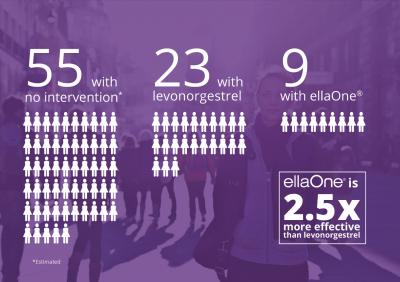 55 with no intervention*

23 with levonorgestrel

9 with ellaOne®

ellaOne® is
2.5x
more effective than levonorgestrel

*Estimated